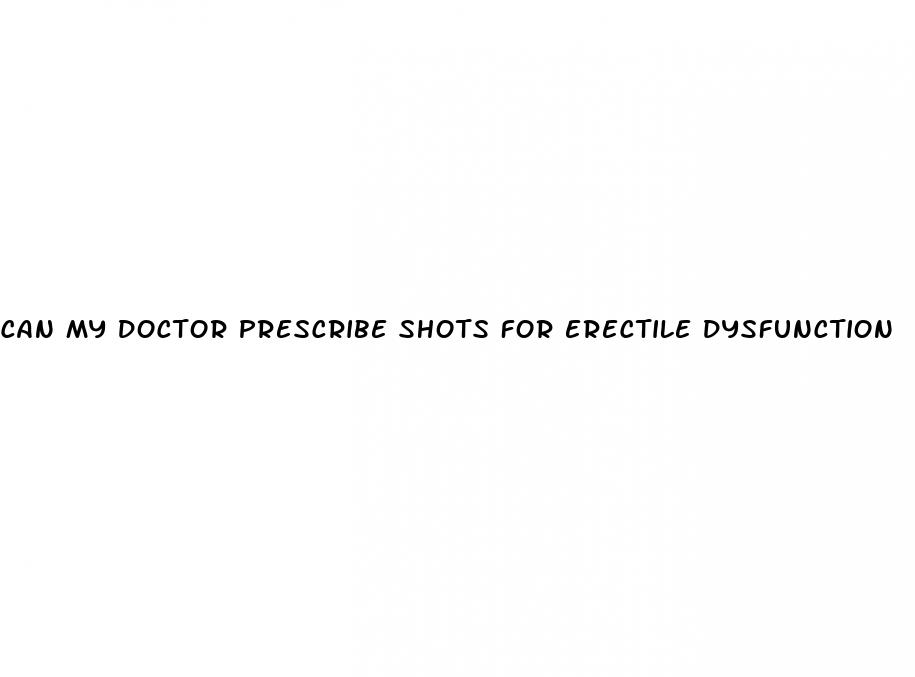 CAN MY DOCTOR PRESCRIBE SHOTS FOR ERECTILE DYSFUNCTION